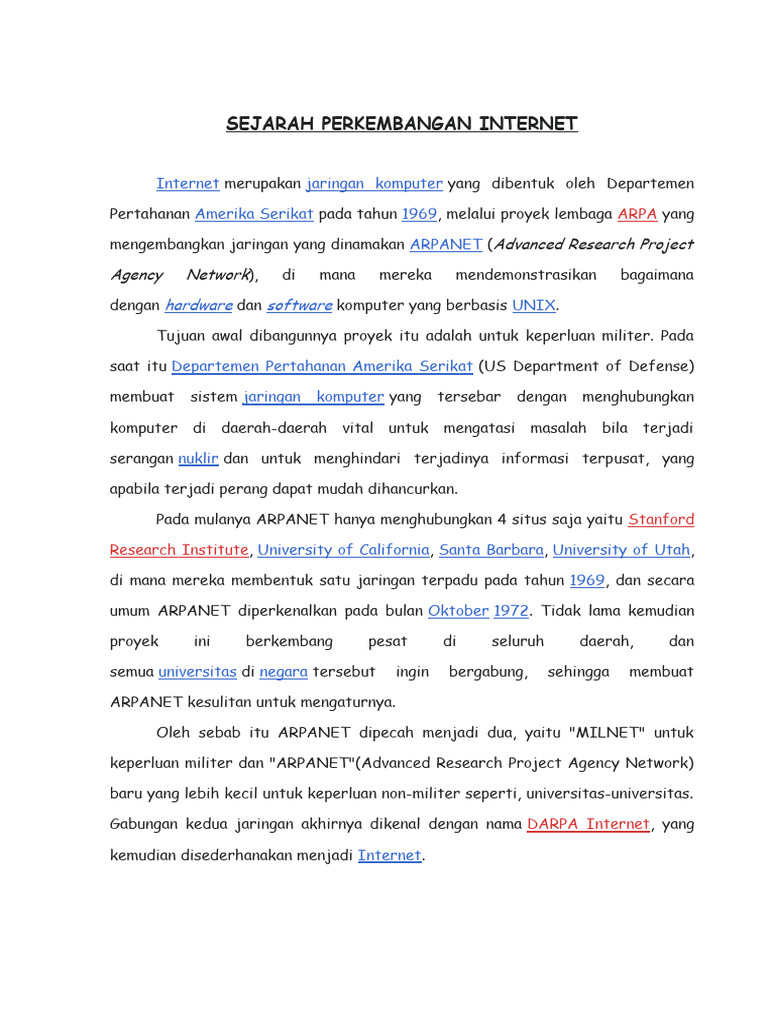 SEJARAH PERKEMBANGAN INTERNET

Internet merupakan jaringan komputer yang dibentuk oleh Departemen Pertahanan Amerika Serikat pada tahun 1969, melalui proyek lembaga ARPA yang mengembangkan jaringan yang dinamakan ARPANET (Advanced Research Project Agency Network), di mana mereka mendemonstrasikan bagaimana dengan hardware dan software komputer yang berbasis UNIX.

Tujuan awal dibangunnya proyek itu adalah untuk keperluan militer. Pada saat itu Departemen Pertahanan Amerika Serikat (US Department of Defense) membuat sistem jaringan komputer yang tersebar dengan menghubungkan komputer di daerah-daerah vital untuk mengatasi masalah bila terjadi serangan nuklir dan untuk menghindari terjadinya informasi terpusat, yang apabila terjadi perang dapat mudah dihancurkan.

Pada mulanya ARPANET hanya menghubungkan 4 situs saja yaitu Stanford Research Institute, University of California, Santa Barbara, University of Utah, di mana mereka membentuk satu jaringan terpadu pada tahun 1969, dan secara umum ARPANET diperkenalkan pada bulan Oktober 1972. Tidak lama kemudian proyek ini berkembang pesat di seluruh daerah, dan semua universitas di negara tersebut ingin bergabung, sehingga membuat ARPANET kesulitan untuk mengaturnya.

Oleh sebab itu ARPANET dipecah menjadi dua, yaitu "MILNET" untuk keperluan militer dan "ARPANET"(Advanced Research Project Agency Network) baru yang lebih kecil untuk keperluan non-militer seperti, universitas-universitas. Gabungan kedua jaringan akhirnya dikenal dengan nama DARPA Internet, yang kemudian disederhanakan menjadi Internet.